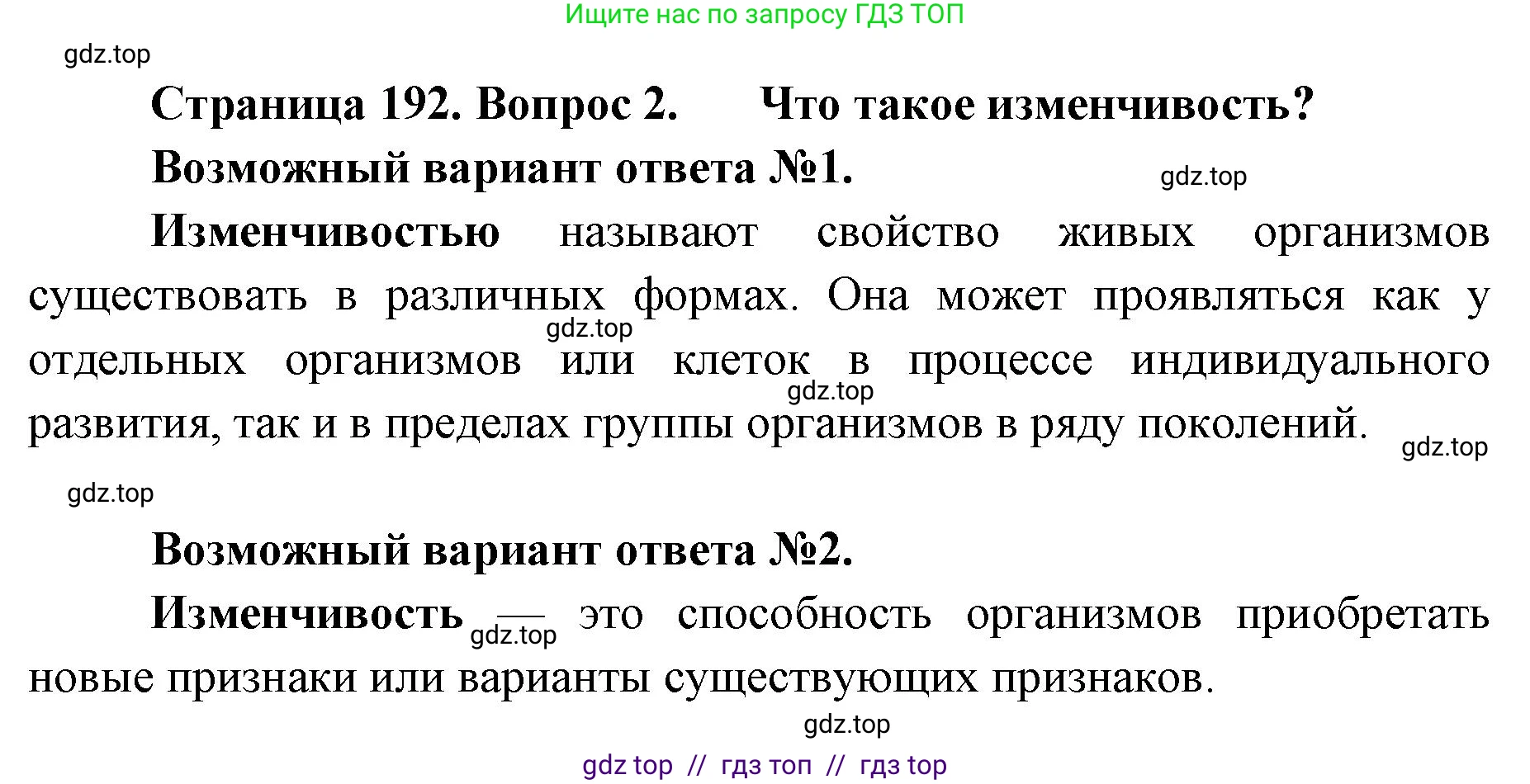 Ищите нас по запросу ГДЗ ТОП

gdz.top

Страница 192. Вопрос 2. Что такое изменчивость?

Возможный вариант ответа №1.

gdz.top

Изменчивостью называют свойство живых организмов существовать в различных формах. Она может проявляться как у отдельных организмов или клеток в процессе индивидуального развития, так и в пределах группы организмов в ряду поколений.

gdz.top

gdz.top

gdz.top

gdz.top

Возможный вариант ответа №2.

Изменчивость — это способность организмов приобретать новые признаки или варианты существующих признаков.

gdz.top

gdz.top

gdz top // гдз топ // гдз top